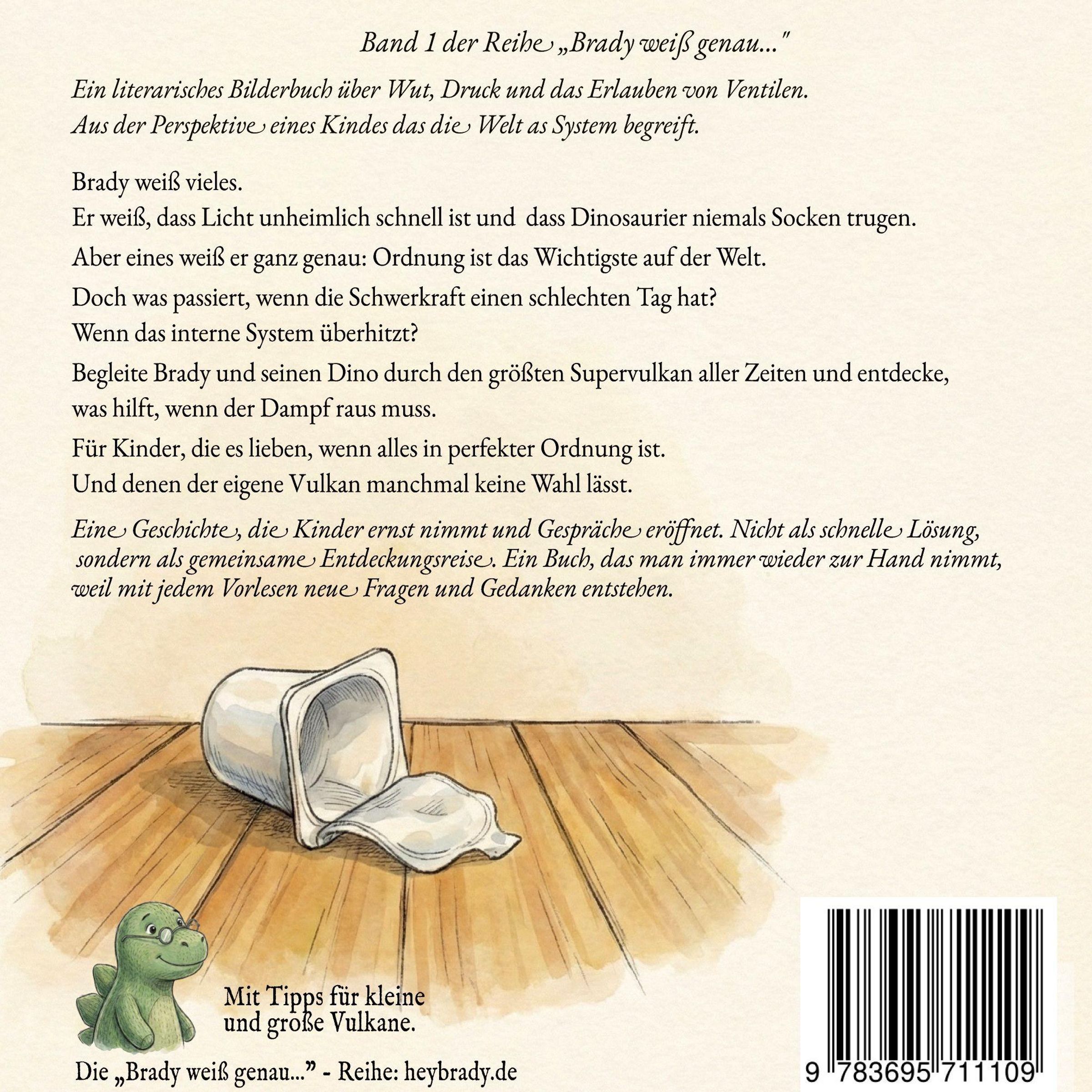 Band 1 der Reihe „Brady weiß genau..."

Ein literarisches Bilderbuch über Wut, Druck und das Erlauben von Ventilen.
Aus der Perspektive eines Kindes das die Welt as System begreift.

Brady weiß vieles.
Er weiß, dass Licht unheimlich schnell ist und dass Dinosaurier niemals Socken trugen.

Aber eines weiß er ganz genau: Ordnung ist das Wichtigste auf der Welt.

Doch was passiert, wenn die Schwerkraft einen schlechten Tag hat?
Wenn das interne System überhitzt?

Begleite Brady und seinen Dino durch den größten Supervulkan aller Zeiten und entdecke, was hilft, wenn der Dampf raus muss.

Für Kinder, die es lieben, wenn alles in perfekter Ordnung ist.
Und denen der eigene Vulkan manchmal keine Wahl lässt.

Eine Geschichte, die Kinder ernst nimmt und Gespräche eröffnet. Nicht als schnelle Lösung, sondern als gemeinsame Entdeckungsreise. Ein Buch, das man immer wieder zur Hand nimmt, weil mit jedem Vorlesen neue Fragen und Gedanken entstehen.

Mit Tipps für kleine
und große Vulkane.

Die „Brady weiß genau..." - Reihe: heybrady.de

9 783695 711109